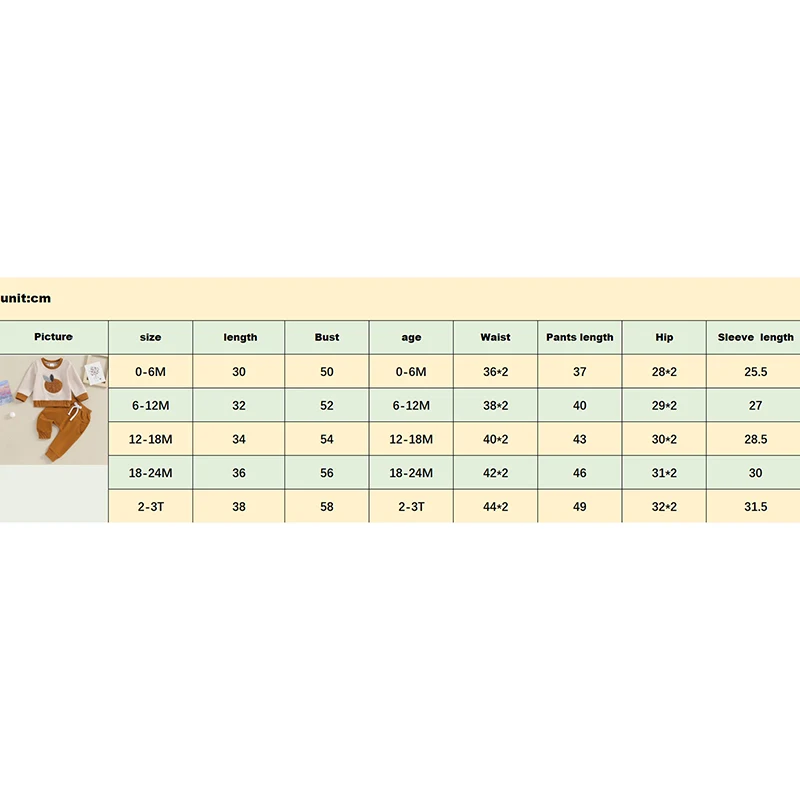 unit:cm

| Picture | size | length | Bust | age | Waist | Pants length | Hip | Sleeve length |
|---|---|---|---|---|---|---|---|---|
| | 0-6M | 30 | 50 | 0-6M | 36*2 | 37 | 28*2 | 25.5 |
| | 6-12M | 32 | 52 | 6-12M | 38*2 | 40 | 29*2 | 27 |
| | 12-18M | 34 | 54 | 12-18M | 40*2 | 43 | 30*2 | 28.5 |
| | 18-24M | 36 | 56 | 18-24M | 42*2 | 46 | 31*2 | 30 |
| | 2-3T | 38 | 58 | 2-3T | 44*2 | 49 | 32*2 | 31.5 |